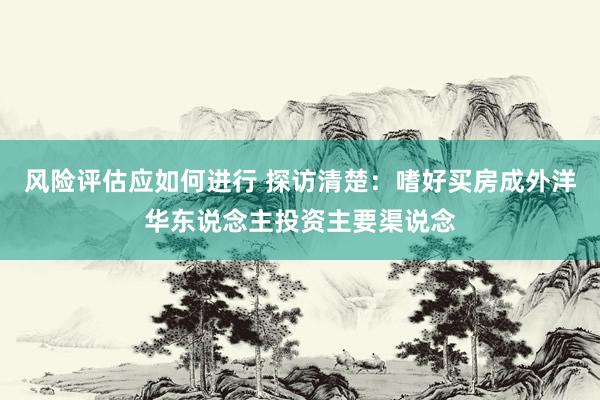 风险评估应如何进行 探访清楚：嗜好买房成外洋华东说念主投资主要渠说念